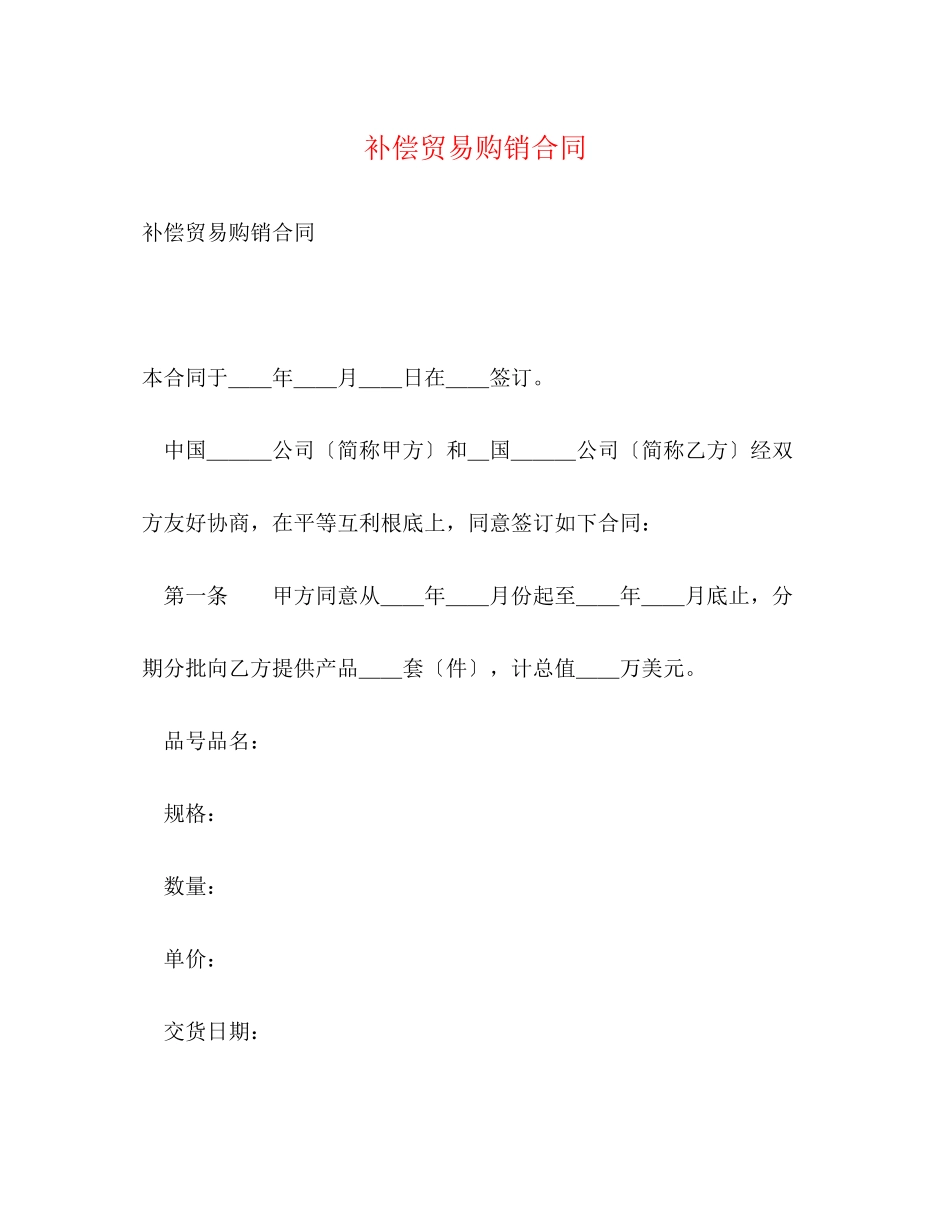 补偿贸易购销合同

补偿贸易购销合同

本合同于____年____月____日在____签订。

中国______公司〔简称甲方〕和__国______公司〔简称乙方〕经双方友好协商，在平等互利根底上，同意签订如下合同：

第一条　　甲方同意从____年____月份起至____年____月底止，分期分批向乙方提供产品____套〔件〕，计总值____万美元。

品号品名：

规格：

数量：

单价：

交货日期：